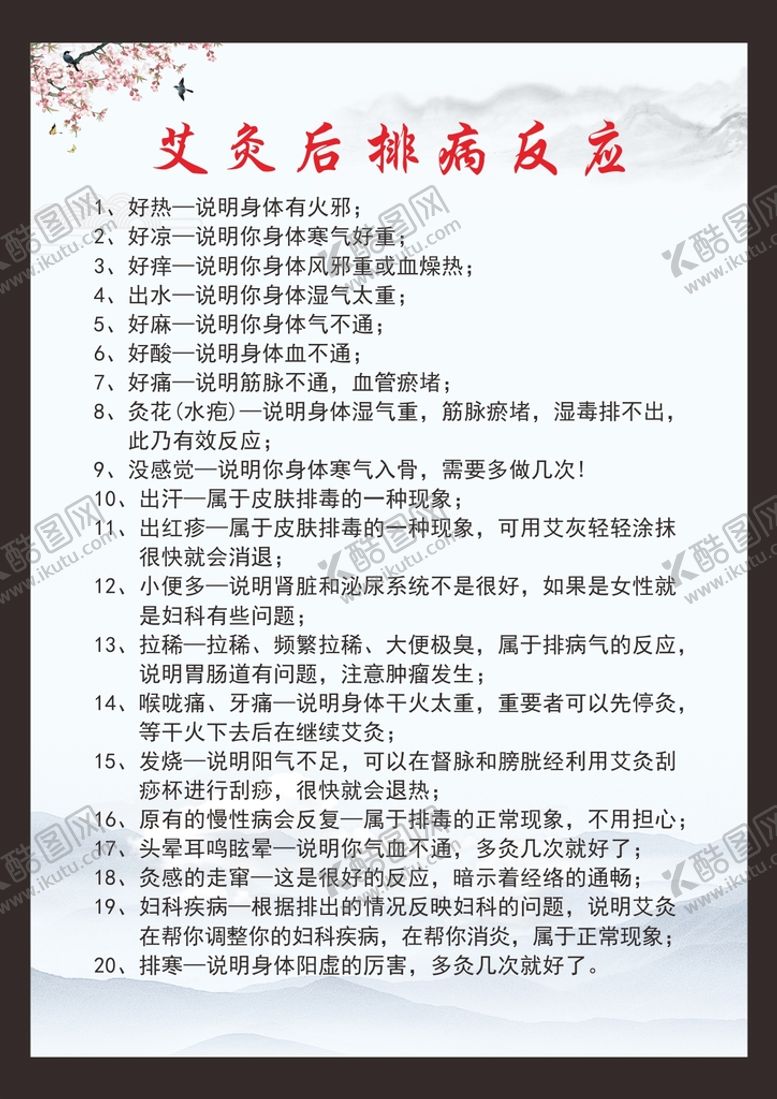 艾灸后排病反应

1、好热—说明身体有火邪；
2、好凉—说明你身体寒气好重；
3、好痒—说明你身体风邪重或血燥热；
4、出水—说明你身体湿气太重；
5、好麻—说明你身体气不通；
6、好酸—说明身体血不通；
7、好痛—说明筋脉不通，血管瘀堵；
8、灸花(水疱)—说明身体湿气重，筋脉瘀堵，湿毒排不出，此乃有效反应；
9、没感觉—说明你身体寒气入骨，需要多做几次！
10、出汗—属于皮肤排毒的一种现象；
11、出红疹—属于皮肤排毒的一种现象，可用艾灰轻轻涂抹很快就会消退；
12、小便多—说明肾脏和泌尿系统不是很好，如果是女性就是妇科有些问题；
13、拉稀—拉稀、频繁拉稀、大便极臭，属于排病气的反应，说明胃肠道有问题，注意肿瘤发生；
14、喉咙痛、牙痛—说明身体干火太重，重要者可以先停灸，等干火下去后在继续艾灸；
15、发烧—说明阳气不足，可以在督脉和膀胱经利用艾灸刮痧杯进行刮痧，很快就会退热；
16、原有的慢性病会反复—属于排毒的正常现象，不用担心；
17、头晕耳鸣眩晕—说明你气血不通，多灸几次就好了；
18、灸感的走窜—这是很好的反应，暗示着经络的通畅；
19、妇科疾病—根据排出的情况反映妇科的问题，说明艾灸在帮你调整你的妇科疾病，在帮你消炎，属于正常现象；
20、排寒—说明身体阳虚的厉害，多灸几次就好了。

酷图网
www.ikutu.com